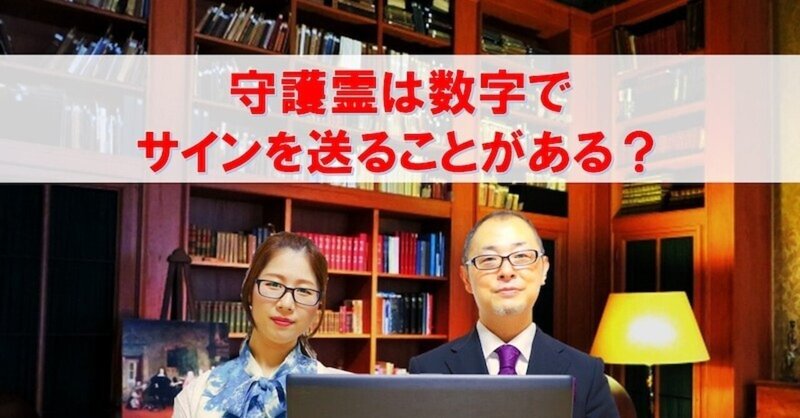 守護霊は数字で
サインを送ることがある？